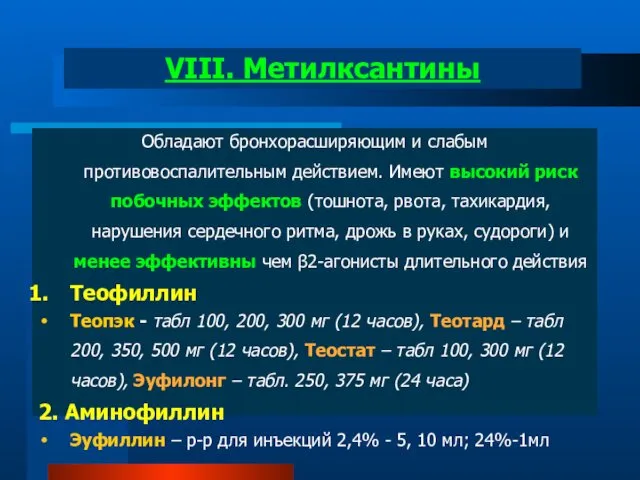 VIII. Метилксантины

Обладают бронхорасширяющим и слабым противовоспалительным действием. Имеют высокий риск побочных эффектов (тошнота, рвота, тахикардия, нарушения сердечного ритма, дрожь в руках, судороги) и менее эффективны чем β2-агонисты длительного действия

1. Теофиллин

• Теопэк - табл 100, 200, 300 мг (12 часов), Теотард – табл 200, 350, 500 мг (12 часов), Теостат – табл 100, 300 мг (12 часов), Эуфилонг – табл. 250, 375 мг (24 часа)

2. Аминофиллин

• Эуфиллин – р-р для инъекций 2,4% - 5, 10 мл; 24%-1мл